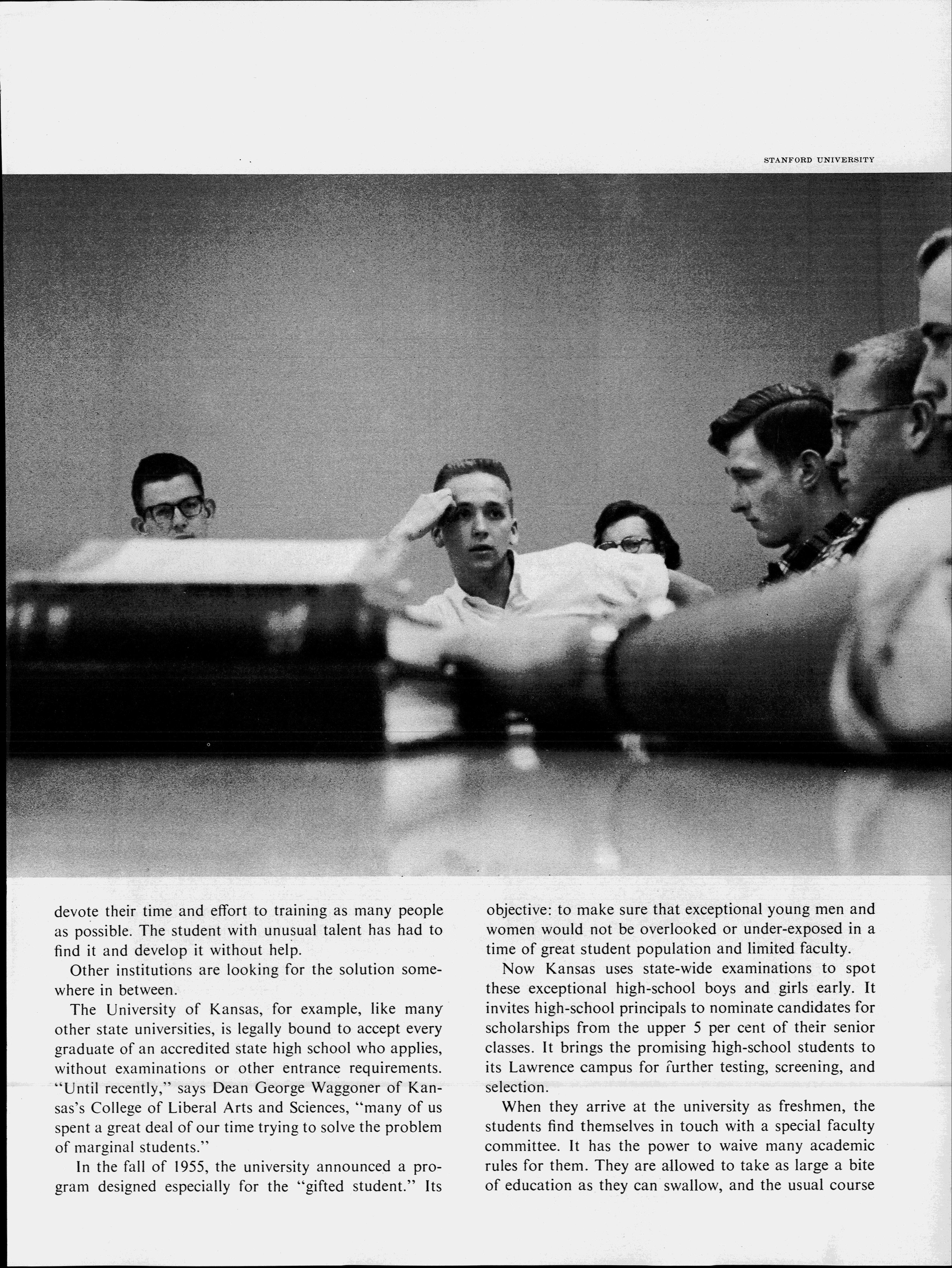 STANFORD UNIVERSITY

devote their time and effort to training as many people as possible. The student with unusual talent has had to find it and develop it without help.

Other institutions are looking for the solution somewhere in between.

The University of Kansas, for example, like many other state universities, is legally bound to accept every graduate of an accredited state high school who applies, without examinations or other entrance requirements. "Until recently," says Dean George Waggoner of Kansas's College of Liberal Arts and Sciences, "many of us spent a great deal of our time trying to solve the problem of marginal students."

In the fall of 1955, the university announced a program designed especially for the "gifted student." Its objective: to make sure that exceptional young men and women would not be overlooked or under-exposed in a time of great student population and limited faculty.

Now Kansas uses state-wide examinations to spot these exceptional high-school boys and girls early. It invites high-school principals to nominate candidates for scholarships from the upper 5 per cent of their senior classes. It brings the promising high-school students to its Lawrence campus for further testing, screening, and selection.

When they arrive at the university as freshmen, the students find themselves in touch with a special faculty committee. It has the power to waive many academic rules for them. They are allowed to take as large a bite of education as they can swallow, and the usual course